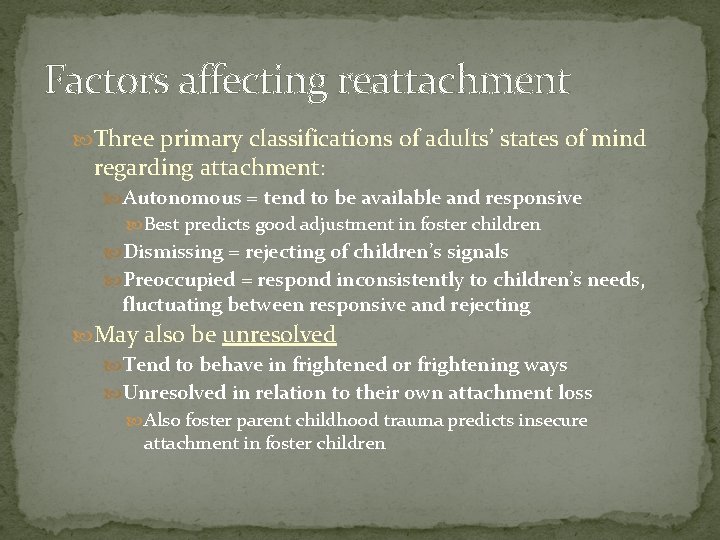 Factors affecting reattachment

Three primary classifications of adults' states of mind regarding attachment:

Autonomous = tend to be available and responsive

Best predicts good adjustment in foster children

Dismissing = rejecting of children's signals

Preoccupied = respond inconsistently to children's needs, fluctuating between responsive and rejecting

May also be unresolved

Tend to behave in frightened or frightening ways

Unresolved in relation to their own attachment loss

Also foster parent childhood trauma predicts insecure attachment in foster children